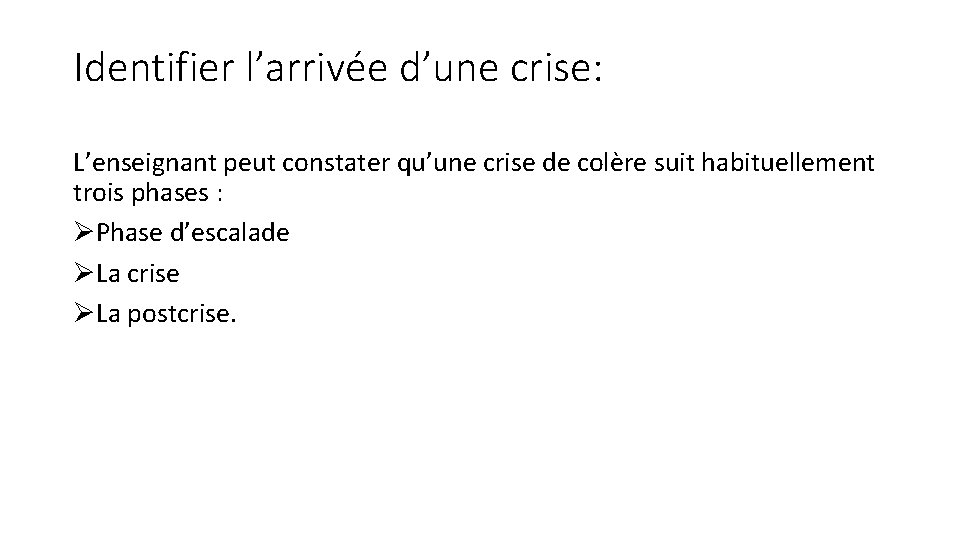 Identifier l'arrivée d'une crise:

L'enseignant peut constater qu'une crise de colère suit habituellement trois phases :

➢Phase d'escalade

➢La crise

➢La postcrise.